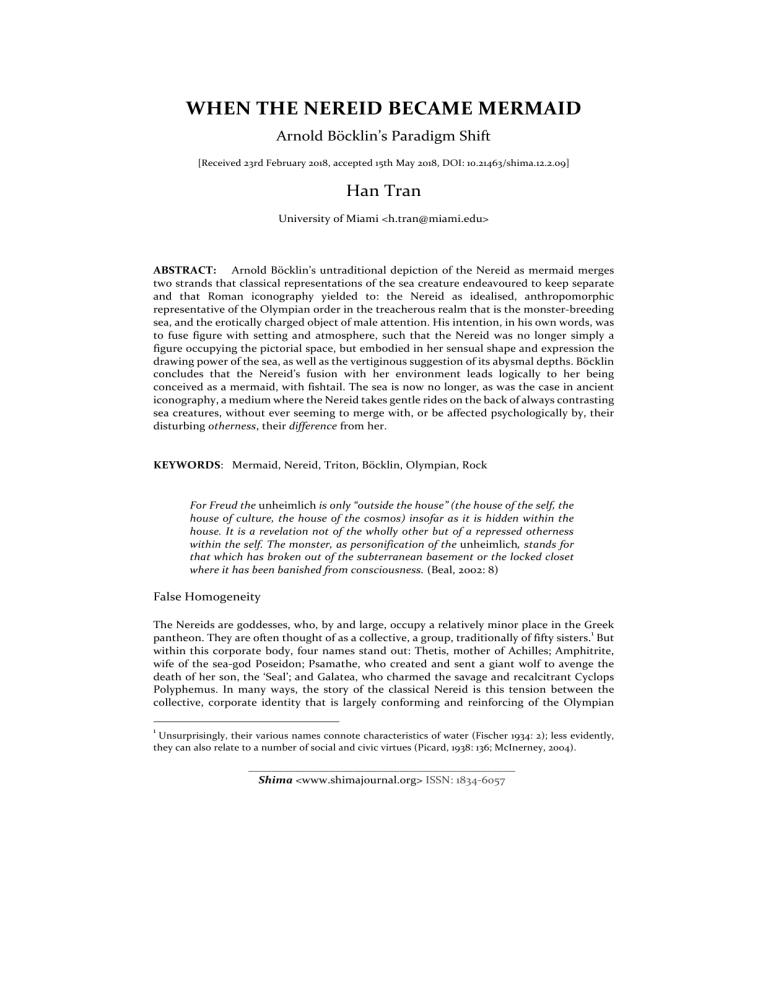 WHEN THE NEREID BECAME MERMAID

Arnold Böcklin's Paradigm Shift

[Received 23rd February 2018, accepted 15th May 2018, DOI: 10.21463/shima.12.2.09]

Han Tran

University of Miami <h.tran@miami.edu>

ABSTRACT: Arnold Böcklin's untraditional depiction of the Nereid as mermaid merges two strands that classical representations of the sea creature endeavoured to keep separate and that Roman iconography yielded to: the Nereid as idealised, anthropomorphic representative of the Olympian order in the treacherous realm that is the monster-breeding sea, and the erotically charged object of male attention. His intention, in his own words, was to fuse figure with setting and atmosphere, such that the Nereid was no longer simply a figure occupying the pictorial space, but embodied in her sensual shape and expression the drawing power of the sea, as well as the vertiginous suggestion of its abysmal depths. Böcklin concludes that the Nereid's fusion with her environment leads logically to her being conceived as a mermaid, with fishtail. The sea is now no longer, as was the case in ancient iconography, a medium where the Nereid takes gentle rides on the back of always contrasting sea creatures, without ever seeming to merge with, or be affected psychologically by, their disturbing otherness, their difference from her.

KEYWORDS: Mermaid, Nereid, Triton, Böcklin, Olympian, Rock

For Freud the unheimlich is only "outside the house" (the house of the self, the house of culture, the house of the cosmos) insofar as it is hidden within the house. It is a revelation not of the wholly other but of a repressed otherness within the self. The monster, as personification of the unheimlich, stands for that which has broken out of the subterranean basement or the locked closet where it has been banished from consciousness. (Beal, 2002: 8)

False Homogeneity

The Nereids are goddesses, who, by and large, occupy a relatively minor place in the Greek pantheon. They are often thought of as a collective, a group, traditionally of fifty sisters.$^1$ But within this corporate body, four names stand out: Thetis, mother of Achilles; Amphitrite, wife of the sea-god Poseidon; Psamathe, who created and sent a giant wolf to avenge the death of her son, the 'Seal'; and Galatea, who charmed the savage and recalcitrant Cyclops Polyphemus. In many ways, the story of the classical Nereid is this tension between the collective, corporate identity that is largely conforming and reinforcing of the Olympian

$^1$ Unsurprisingly, their various names connote characteristics of water (Fischer 1934: 2); less evidently, they can also relate to a number of social and civic virtues (Picard, 1938: 136; McInerney, 2004).

Shima <www.shimajournal.org> ISSN: 1834-6057